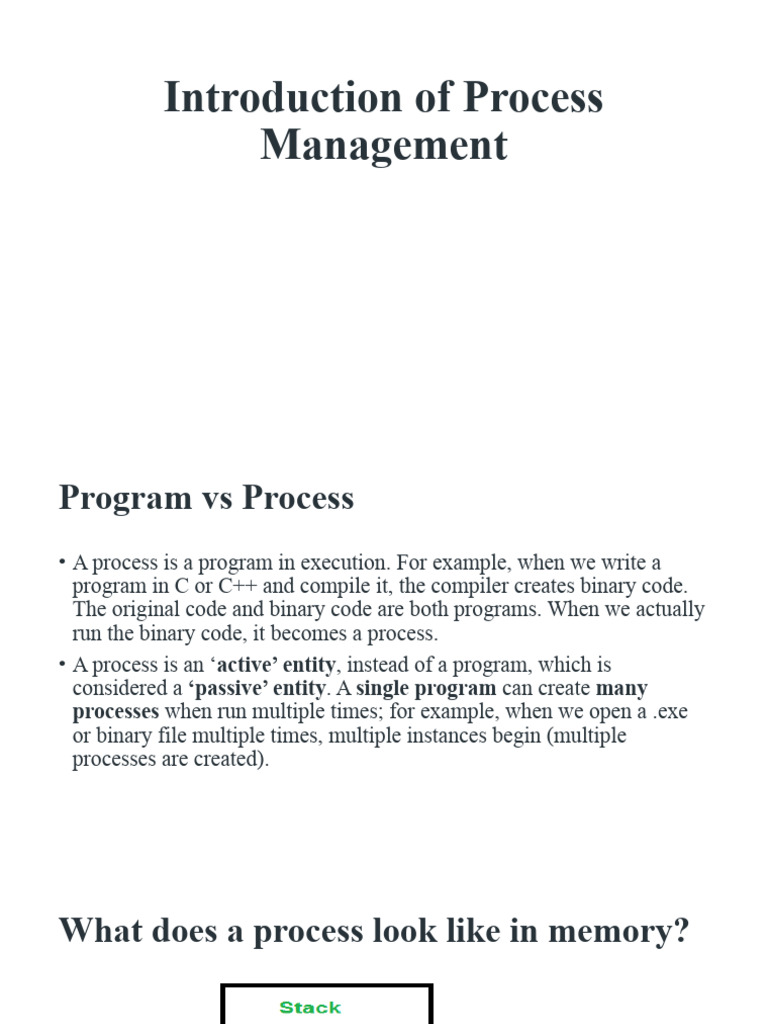 Introduction of Process Management

Program vs Process

• A process is a program in execution. For example, when we write a program in C or C++ and compile it, the compiler creates binary code. The original code and binary code are both programs. When we actually run the binary code, it becomes a process.

• A process is an ‘active’ entity, instead of a program, which is considered a ‘passive’ entity. A single program can create many processes when run multiple times; for example, when we open a .exe or binary file multiple times, multiple instances begin (multiple processes are created).

What does a process look like in memory?

Stack